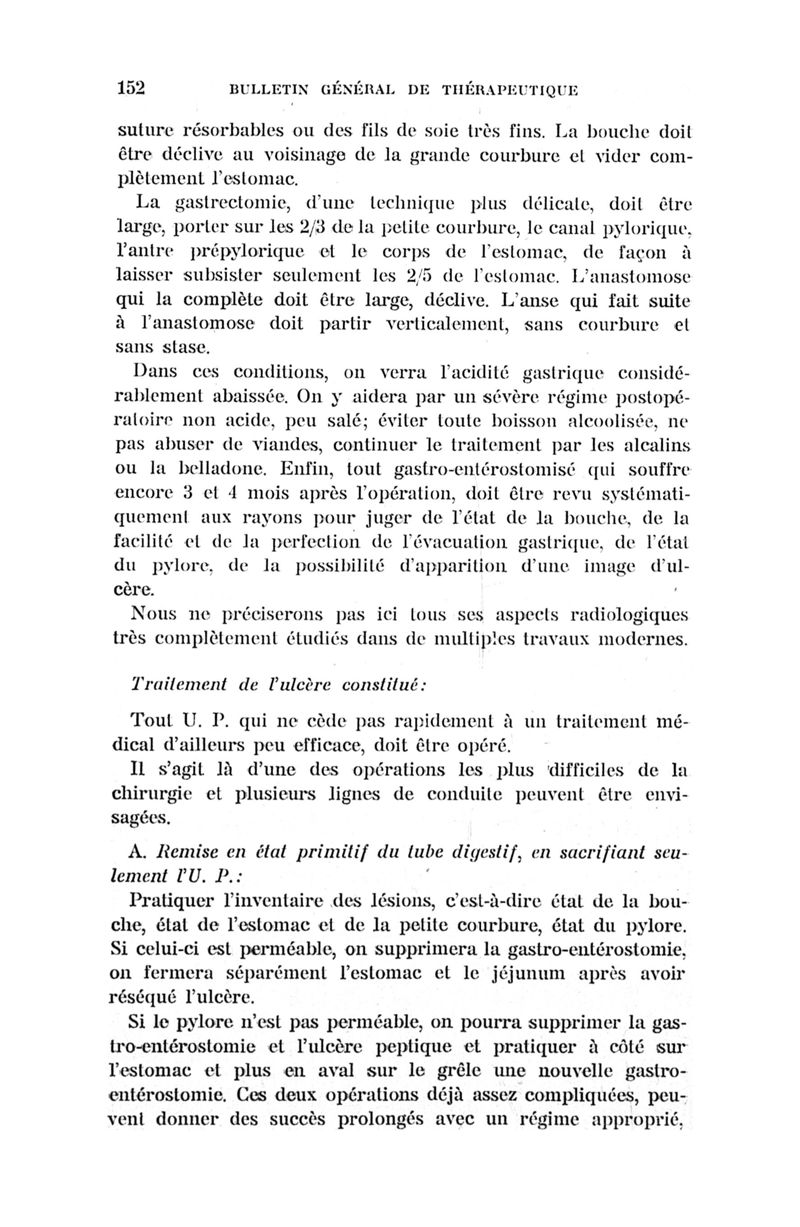 152 BULLETIN GÉNÉRAL DE THÉRAPEUTIQUE

suture résorbables ou des fils de soie très fins. La bouche doit être déclive au voisinage de la grande courbure et vider complètement l'estomac.

La gastrectomie, d'une technique plus délicate, doit être large, porter sur les 2/3 de la petite courbure, le canal pylorique, l'antre prépylorique et le corps de l'estomac, de façon à laisser subsister seulement les 2/5 de l'estomac. L'anastomose qui la complète doit être large, déclive. L'anse qui fait suite à l'anastomose doit partir verticalement, sans courbure et sans stase.

Dans ces conditions, on verra l'acidité gastrique considérablement abaissée. On y aidera par un sévère régime postopératoire non acide, peu salé; éviter toute boisson alcoolisée, ne pas abuser de viandes, continuer le traitement par les alcalins ou la belladone. Enfin, tout gastro-entérostomisé qui souffre encore 3 et 4 mois après l'opération, doit être revu systématiquement aux rayons pour juger de l'état de la bouche, de la facilité et de la perfection de l'évacuation gastrique, de l'état du pylore, de la possibilité d'apparition d'une image d'ulcère.

Nous ne préciserons pas ici tous ses aspects radiologiques très complètement étudiés dans de multiples travaux modernes.

Traitement de l'ulcère constitué:

Tout U. P. qui ne cède pas rapidement à un traitement médical d'ailleurs peu efficace, doit être opéré.

Il s'agit là d'une des opérations les plus difficiles de la chirurgie et plusieurs lignes de conduite peuvent être envisagées.

A. Remise en état primitif du tube digestif, en sacrifiant seulement l'U. P.:

Pratiquer l'inventaire des lésions, c'est-à-dire état de la bouche, état de l'estomac et de la petite courbure, état du pylore. Si celui-ci est perméable, on supprimera la gastro-entérostomie, on fermera séparément l'estomac et le jéjunum après avoir réséqué l'ulcère.

Si le pylore n'est pas perméable, on pourra supprimer la gastro-entérostomie et l'ulcère peptique et pratiquer à côté sur l'estomac et plus en aval sur le grêle une nouvelle gastro-entérostomie. Ces deux opérations déjà assez compliquées, peuvent donner des succès prolongés avec un régime approprié,